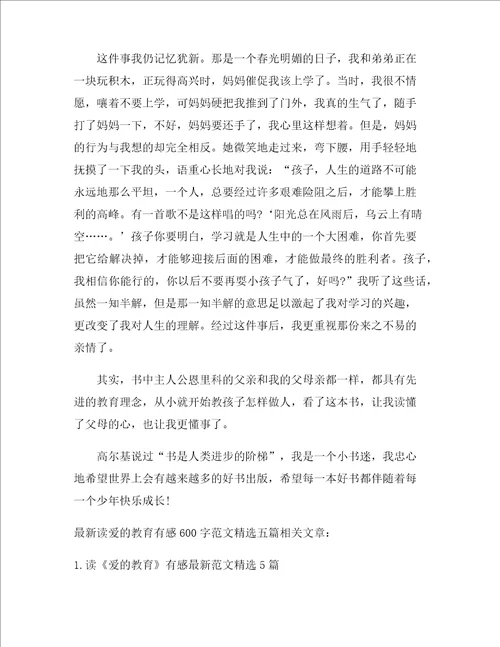 这件事我仍记忆犹新。那是一个春光明媚的日子，我和弟弟正在一块玩积木，正玩得高兴时，妈妈催促我该上学了。当时，我很不情愿，嚷着不要上学，可妈妈硬把我推到了门外，我真的生气了，随手打了妈妈一下，不好，妈妈要还手了，我心里这样想着。但是，妈妈的行为与我想的却完全相反。她微笑地走过来，弯下腰，用手轻轻地抚摸了一下我的头，语重心长地对我说：“孩子，人生的道路不可能永远地那么平坦，一个人，总要经过许多艰难险阻之后，才能攀上胜利的高峰。有一首歌不是这样唱的吗？‘阳光总在风雨后，乌云上有晴空……。’孩子你要明白，学习就是人生中的一个大困难，你首先要把它给解决掉，才能够迎接后面的困难，才能做最终的胜利者。孩子，我相信你能行的，你以后不要再耍小孩子气了，好吗？”我听了这些话，虽然一知半解，但是那一知半解的意思足以激起了我对学习的兴趣，更改变了我对人生的理解。经过这件事后，我更重视那份来之不易的亲情了。

其实，书中主人公恩里科的父亲和我的父母亲都一样，都具有先进的教育理念，从小就开始教孩子怎样做人，看了这本书，让我读懂了父母的心，也让我更懂事了。

高尔基说过“书是人类进步的阶梯”，我是一个小书迷，我忠心地希望世界上会有越来越多的好书出版，希望每一本好书都伴随着每一个少年快乐成长！

最新读爱的教育有感600字范文精选五篇相关文章：

1.读《爱的教育》有感最新范文精选5篇